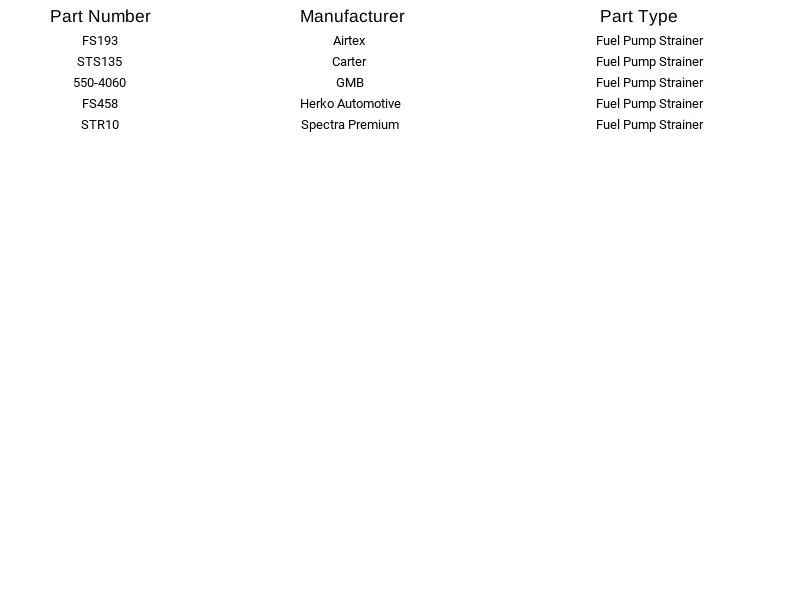 | Part Number | Manufacturer | Part Type |
|---|---|---|
| FS193 | Airtex | Fuel Pump Strainer |
| STS135 | Carter | Fuel Pump Strainer |
| 550-4060 | GMB | Fuel Pump Strainer |
| FS458 | Herko Automotive | Fuel Pump Strainer |
| STR10 | Spectra Premium | Fuel Pump Strainer |